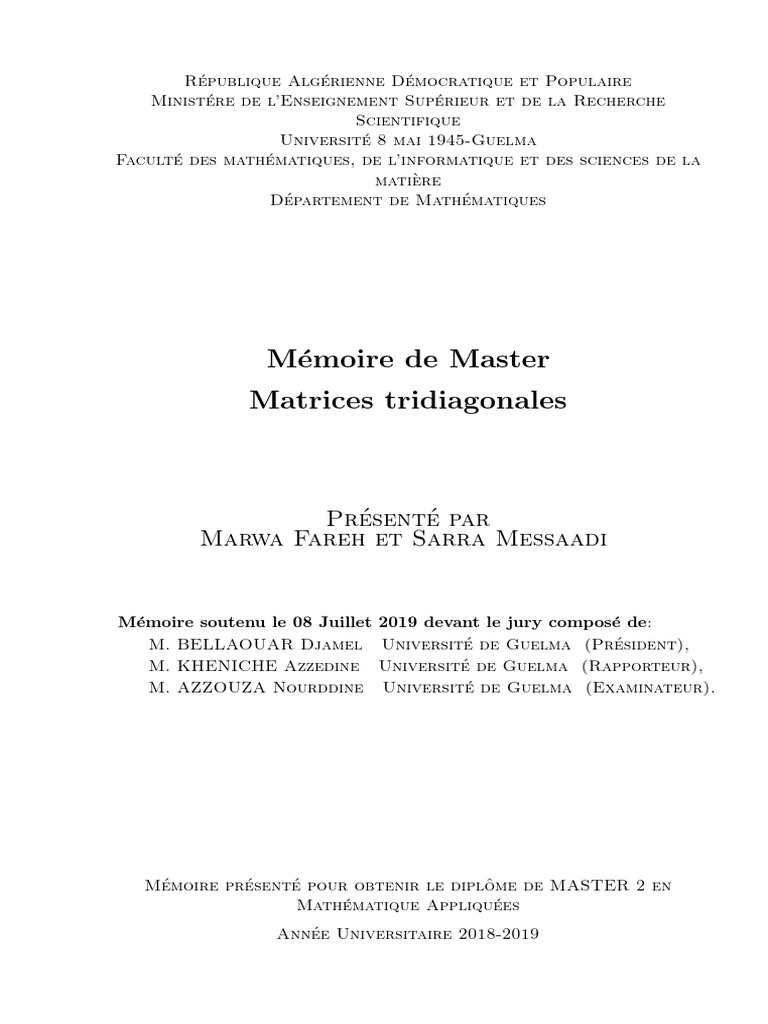 République Algérienne Démocratique et Populaire
Ministére de l'Enseignement Supérieur et de la Recherche Scientifique
Université 8 mai 1945-Guelma
Faculté des mathématiques, de l'informatique et des sciences de la matière
Département de Mathématiques

Mémoire de Master
Matrices tridiagonales

Présenté par
Marwa Fareh et Sarra Messaadi

Mémoire soutenu le 08 Juillet 2019 devant le jury composé de:

| | | |
|---|---|---|
| M. BELLAOUAR Djamel | Université de Guelma | (Président), |
| M. KHENICHE Azzedine | Université de Guelma | (Rapporteur), |
| M. AZZOUZA Nourddine | Université de Guelma | (Examinateur). |

Mémoire présenté pour obtenir le diplôme de MASTER 2 en Mathématique Appliquées

Année Universitaire 2018-2019